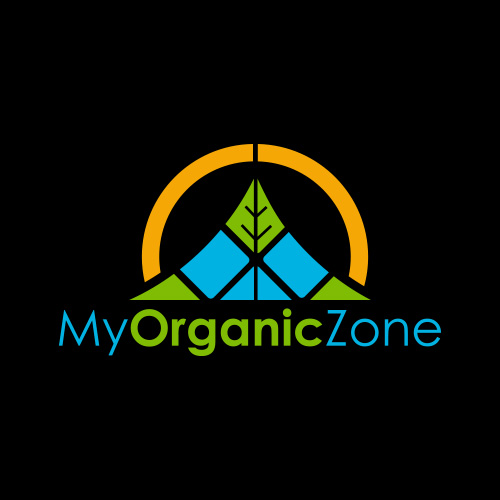 MyOrganicZone